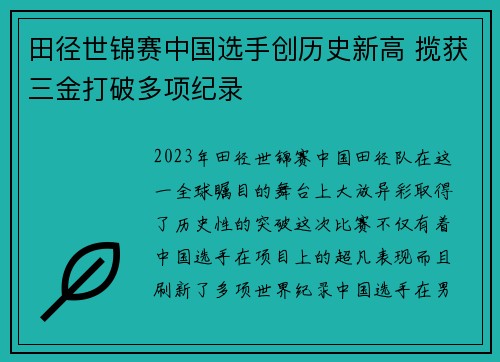 田径世锦赛中国选手创历史新高 揽获三金打破多项纪录

2023年田径世锦赛中国田径队在这一全球瞩目的舞台上大放异彩取得了历史性的突破这次比赛不仅有着中国选手在项目上的超凡表现而且刷新了多项世界纪录中国选手在男